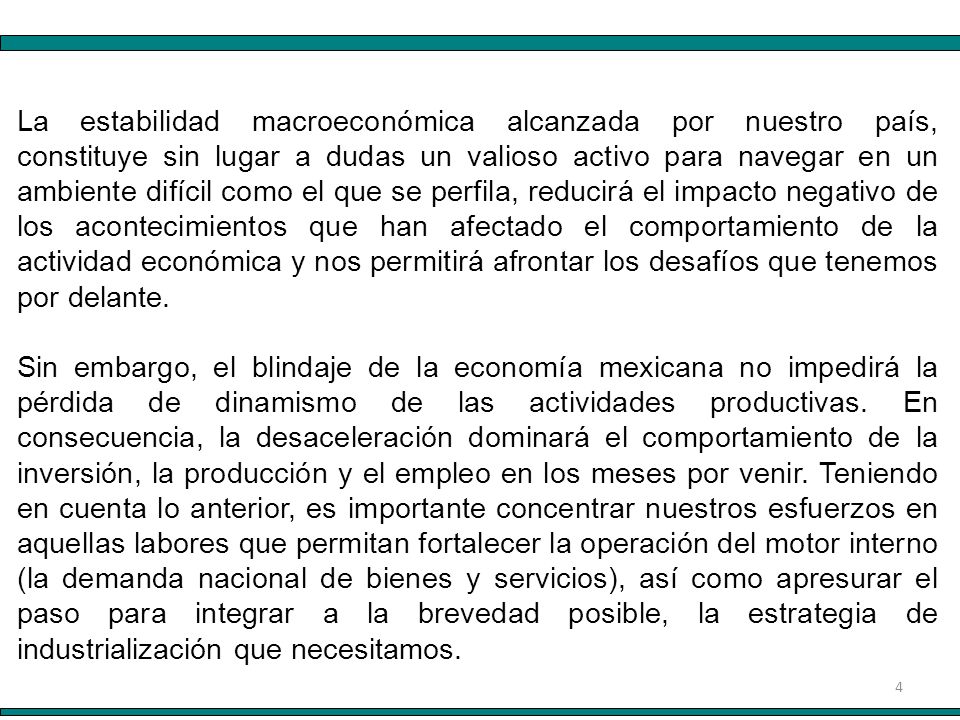 La estabilidad macroeconómica alcanzada por nuestro país, constituye sin lugar a dudas un valioso activo para navegar en un ambiente difícil como el que se perfila, reducirá el impacto negativo de los acontecimientos que han afectado el comportamiento de la actividad económica y nos permitirá afrontar los desafíos que tenemos por delante.

Sin embargo, el blindaje de la economía mexicana no impedirá la pérdida de dinamismo de las actividades productivas. En consecuencia, la desaceleración dominará el comportamiento de la inversión, la producción y el empleo en los meses por venir. Teniendo en cuenta lo anterior, es importante concentrar nuestros esfuerzos en aquellas labores que permitan fortalecer la operación del motor interno (la demanda nacional de bienes y servicios), así como apresurar el paso para integrar a la brevedad posible, la estrategia de industrialización que necesitamos.

4